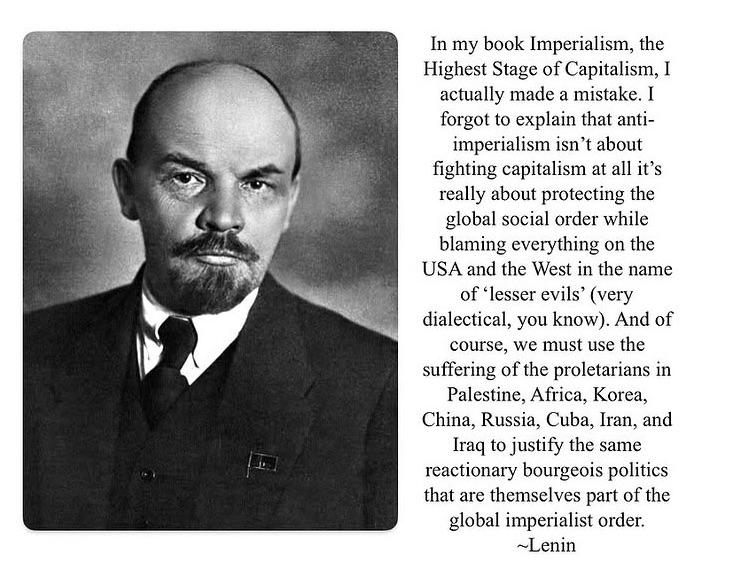 In my book Imperialism, the Highest Stage of Capitalism, I actually made a mistake. I forgot to explain that anti-imperialism isn't about fighting capitalism at all it's really about protecting the global social order while blaming everything on the USA and the West in the name of 'lesser evils' (very dialectical, you know). And of course, we must use the suffering of the proletarians in Palestine, Africa, Korea, China, Russia, Cuba, Iran, and Iraq to justify the same reactionary bourgeois politics that are themselves part of the global imperialist order.
~Lenin